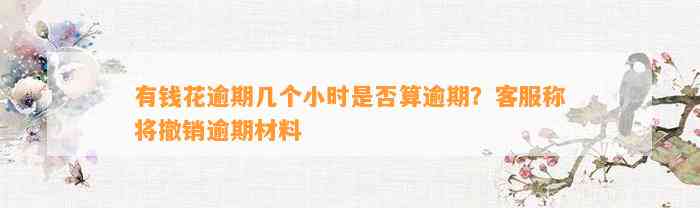 有钱花逾期几个小时是否算逾期？客服称将撤销逾期材料